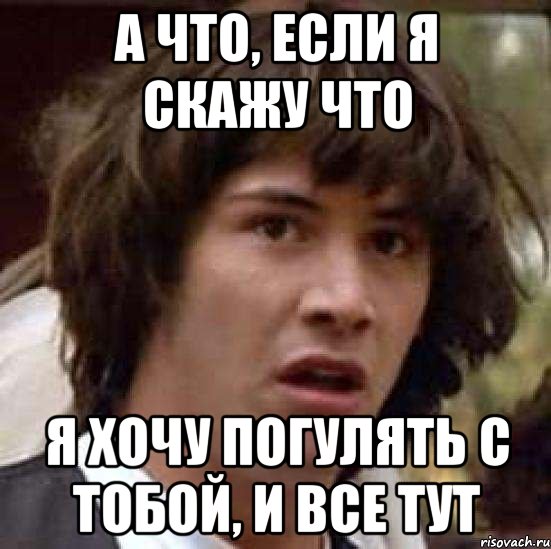 А ЧТО, ЕСЛИ Я СКАЖУ ЧТО

Я ХОЧУ ПОГУЛЯТЬ С ТОБОЙ, И ВСЕ ТУТ

risovach.ru